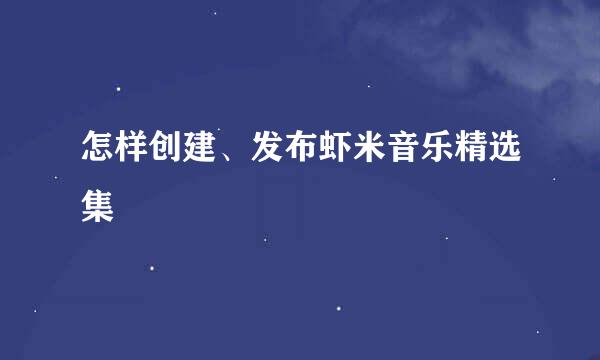 怎样创建、发布虾米音乐精选集